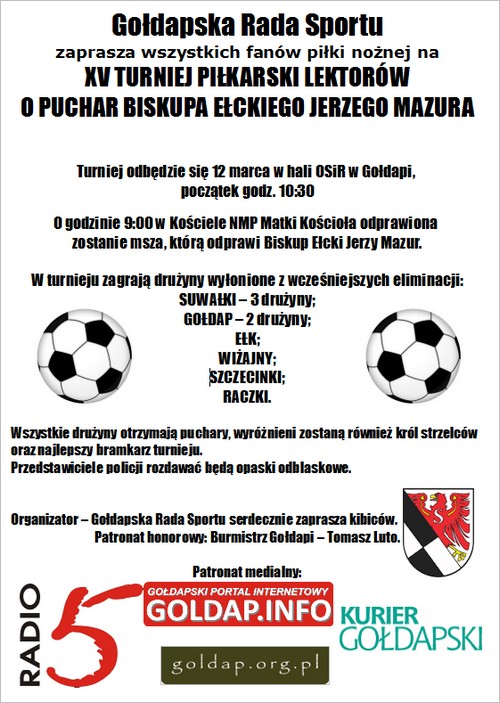 Gołdapska Rada Sportu
zaprasza wszystkich fanów piłki nożnej na
XV TURNIEJ PIŁKARSKI LEKTORÓW
O PUCHAR BISKUPA EŁCKIEGO JERZEGO MAZURA

Turniej odbędzie się 12 marca w hali OSiR w Gołdapi, początek godz. 10:30

O godzinie 9:00 w Kościele NMP Matki Kościoła odprawiona zostanie msza, którą odprawi Biskup Ełcki Jerzy Mazur.

W turnieju zagrają drużyny wyłonione z wcześniejszych eliminacji:
SUWAŁKI – 3 drużyny;
GOŁDAP – 2 drużyny;
EŁK;
WIŻAJNY;
SZCZECINKI;
RACZKI.

Wszystkie drużyny otrzymają puchary, wyróżnieni zostaną również król strzelców oraz najlepszy bramkarz turnieju.
Przedstawiciele policji rozdawać będą opaski odblaskowe.

Organizator – Gołdapska Rada Sportu serdecznie zaprasza kibiców.
Patronat honorowy: Burmistrz Gołdapi – Tomasz Luto.

Patronat medialny:
RADIO 5
GOŁDAPSKI PORTAL INTERNETOWY
GOLDAP.INFO
KURIER GOŁDAPSKI
goldap.org.pl